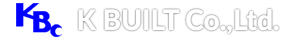 KBC K BUILT Co.,Ltd.